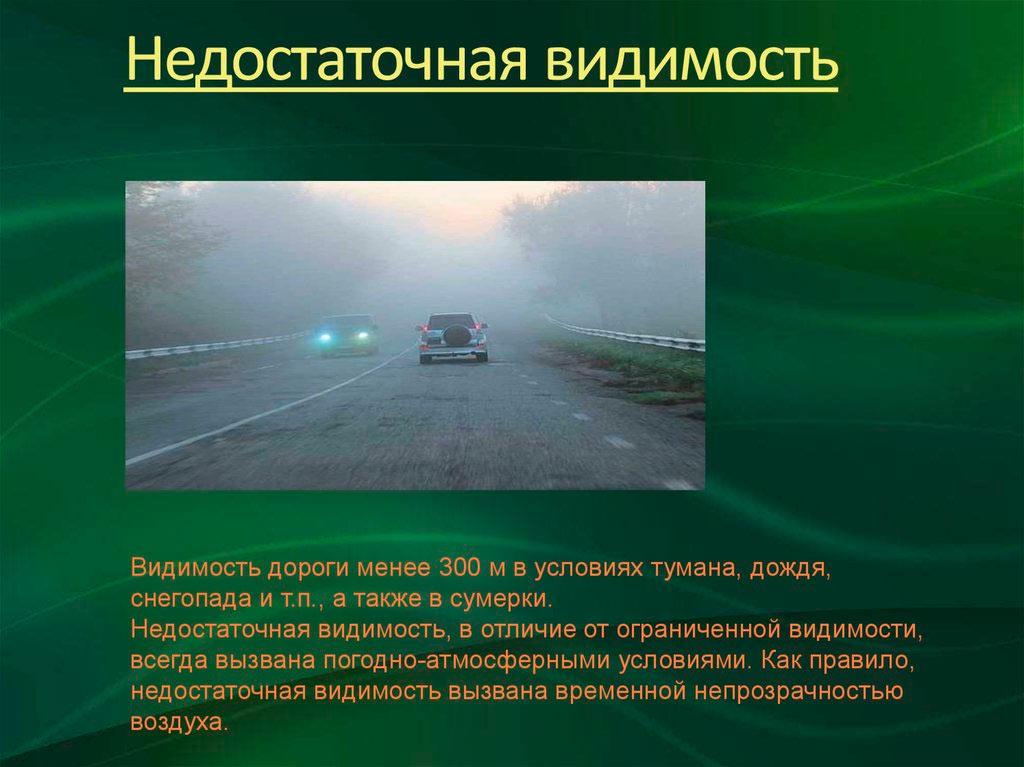 Недостаточная видимость

Видимость дороги менее 300 м в условиях тумана, дождя, снегопада и т.п., а также в сумерки.
Недостаточная видимость, в отличие от ограниченной видимости, всегда вызвана погодно-атмосферными условиями. Как правило, недостаточная видимость вызвана временной непрозрачностью воздуха.